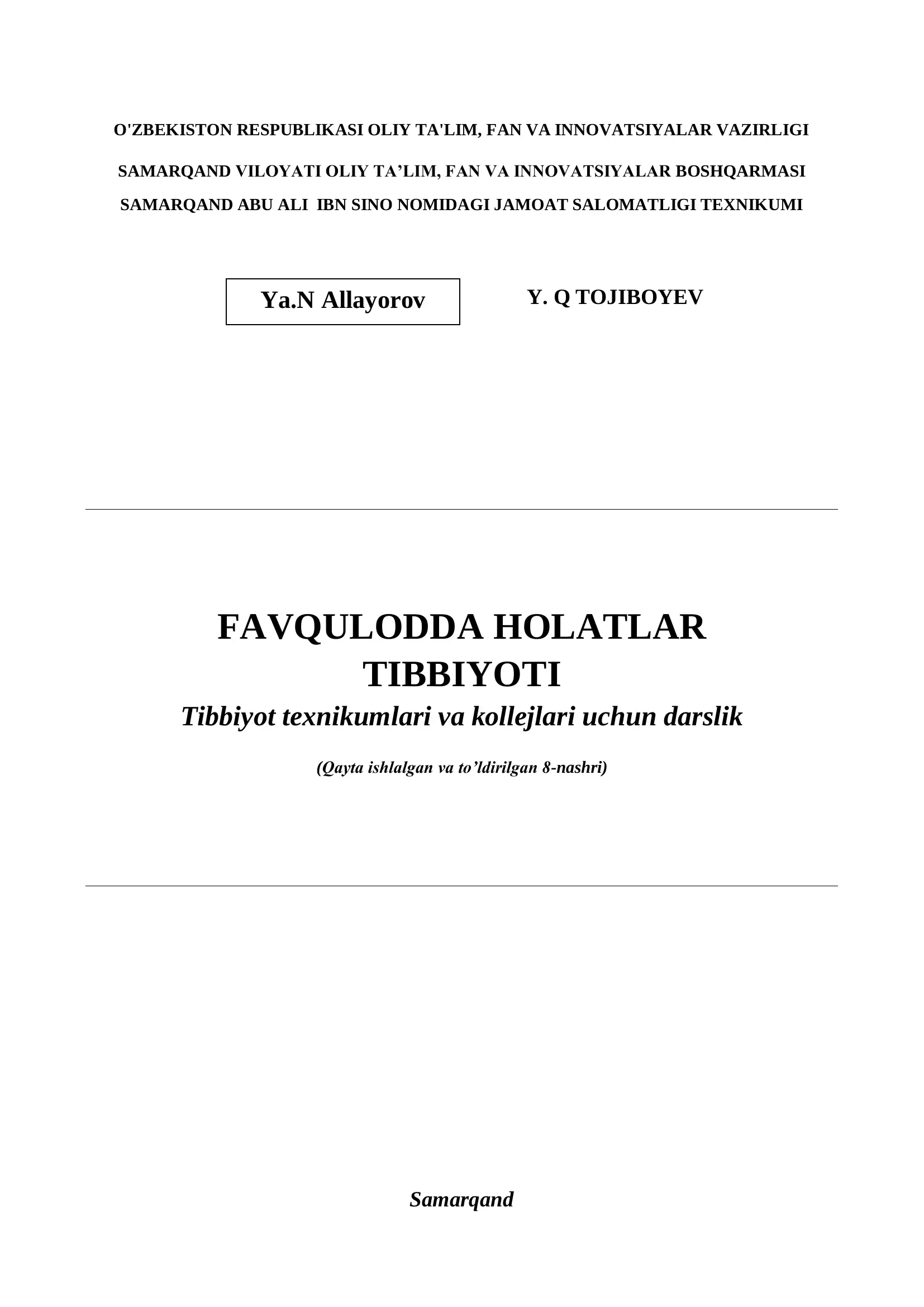 O'ZBEKISTON RESPUBLIKASI OLIY TA'LIM, FAN VA INNOVATSIYALAR VAZIRLIGI

SAMARQAND VILOYATI OLIY TA’LIM, FAN VA INNOVATSIYALAR BOSHQARMASI

SAMARQAND ABU ALI IBN SINO NOMIDAGI JAMOAT SALOMATLIGI TEXNIKUMI

Ya.N Allayorov

Y. Q TOJIBOYEV

FAVQULODDA HOLATLAR TIBBIYOTI

Tibbiyot texnikumlari va kollejlari uchun darslik

(Qayta ishlalgan va to’ldirilgan 8-nashri)

Samarqand